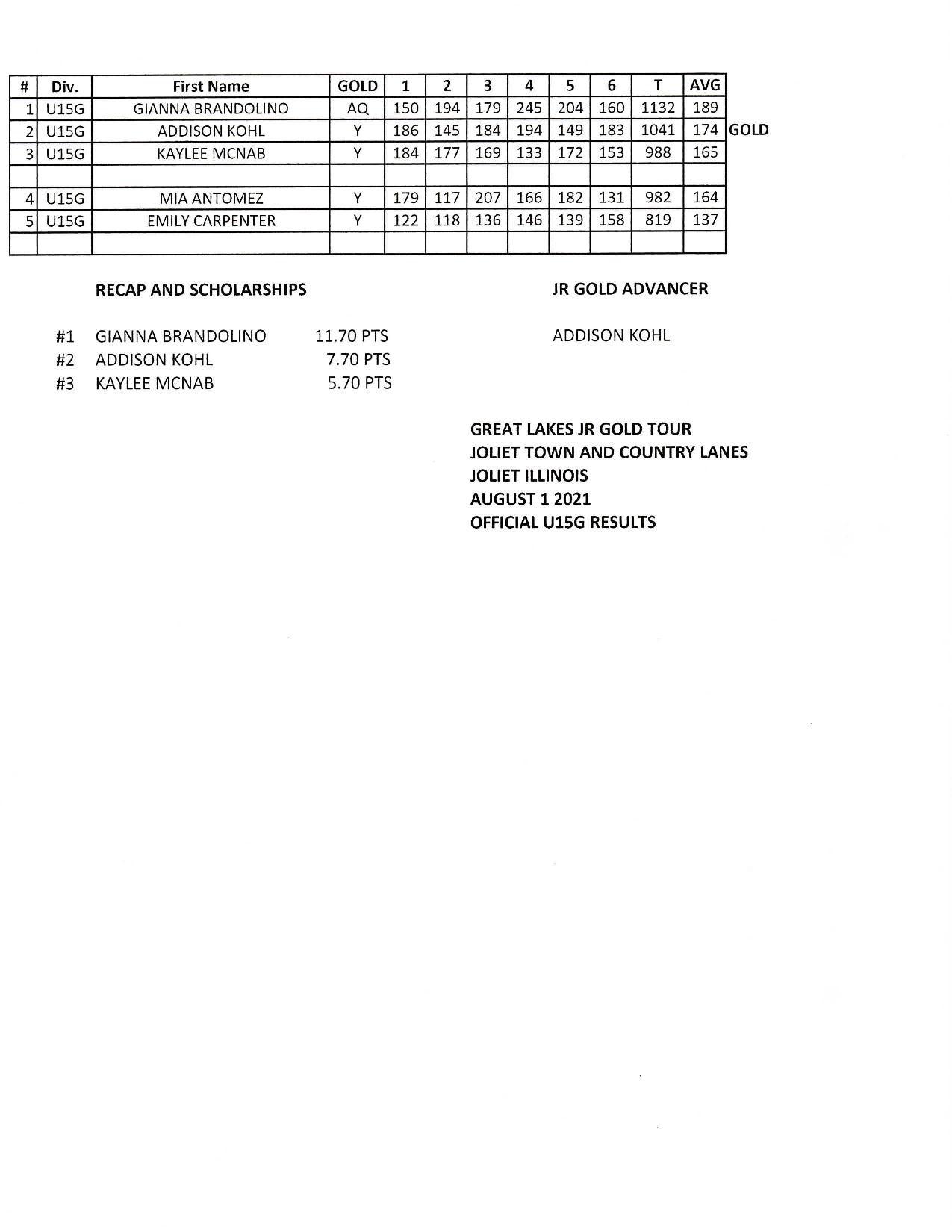 | # | Div. | First Name | GOLD | 1 | 2 | 3 | 4 | 5 | 6 | T | AVG | |
|---|---|---|---|---|---|---|---|---|---|---|---|---|
| 1 | U15G | GIANNA BRANDOLINO | AQ | 150 | 194 | 179 | 245 | 204 | 160 | 1132 | 189 | |
| 2 | U15G | ADDISON KOHL | Y | 186 | 145 | 184 | 194 | 149 | 183 | 1041 | 174 | GOLD |
| 3 | U15G | KAYLEE MCNAB | Y | 184 | 177 | 169 | 133 | 172 | 153 | 988 | 165 | |
| | | | | | | | | | | | | |
| 4 | U15G | MIA ANTOMEZ | Y | 179 | 117 | 207 | 166 | 182 | 131 | 982 | 164 | |
| 5 | U15G | EMILY CARPENTER | Y | 122 | 118 | 136 | 146 | 139 | 158 | 819 | 137 | |
| | | | | | | | | | | | | |

RECAP AND SCHOLARSHIPS

#1 GIANNA BRANDOLINO 11.70 PTS
#2 ADDISON KOHL 7.70 PTS
#3 KAYLEE MCNAB 5.70 PTS

JR GOLD ADVANCER

ADDISON KOHL

GREAT LAKES JR GOLD TOUR
JOLIET TOWN AND COUNTRY LANES
JOLIET ILLINOIS
AUGUST 1 2021
OFFICIAL U15G RESULTS